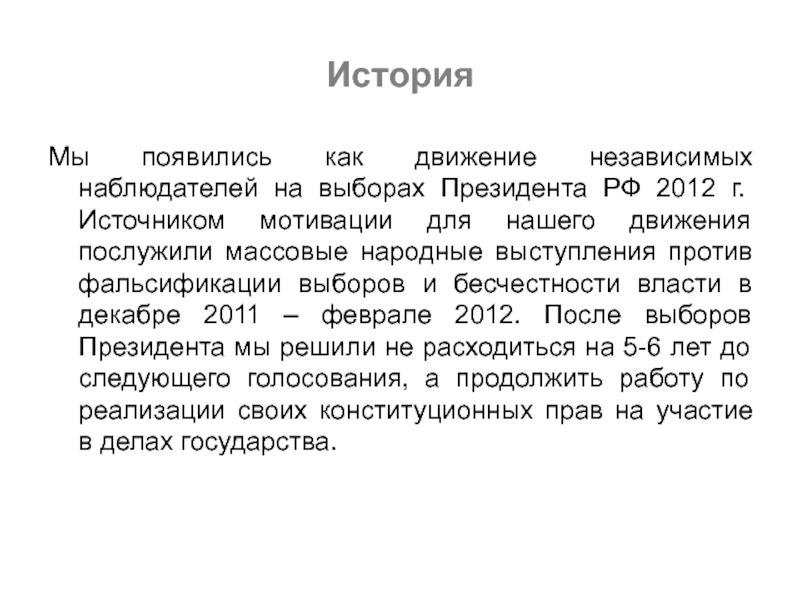 История

Мы появились как движение независимых наблюдателей на выборах Президента РФ 2012 г. Источником мотивации для нашего движения послужили массовые народные выступления против фальсификации выборов и бесчестности власти в декабре 2011 – феврале 2012. После выборов Президента мы решили не расходиться на 5-6 лет до следующего голосования, а продолжить работу по реализации своих конституционных прав на участие в делах государства.